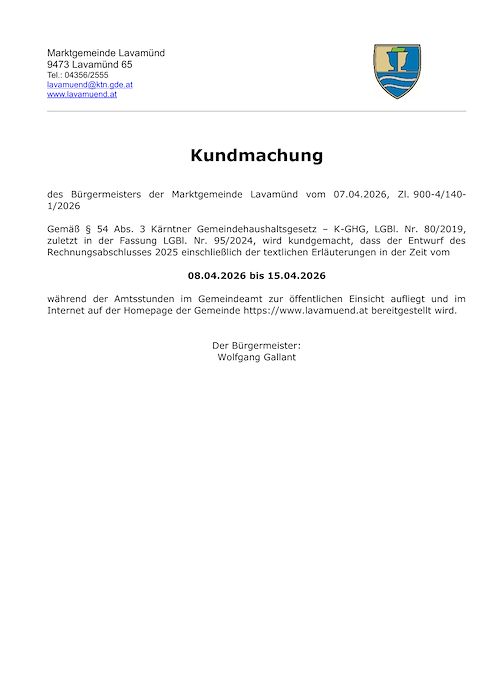 Marktgemeinde Lavamünd
9473 Lavamünd 65
Tel.: 04356/2555
lavamuend@ktn.gde.at
www.lavamuend.at

Kundmachung

des Bürgermeisters der Marktgemeinde Lavamünd vom 07.04.2026, Zl. 900-4/140-1/2026

Gemäß § 54 Abs. 3 Kärntner Gemeindehaushaltsgesetz – K-GHG, LGBl. Nr. 80/2019, zuletzt in der Fassung LGBl. Nr. 95/2024, wird kundgemacht, dass der Entwurf des Rechnungsabschlusses 2025 einschließlich der textlichen Erläuterungen in der Zeit vom

08.04.2026 bis 15.04.2026

während der Amtsstunden im Gemeindeamt zur öffentlichen Einsicht aufliegt und im Internet auf der Homepage der Gemeinde https://www.lavamuend.at bereitgestellt wird.

Der Bürgermeister:
Wolfgang Gallant